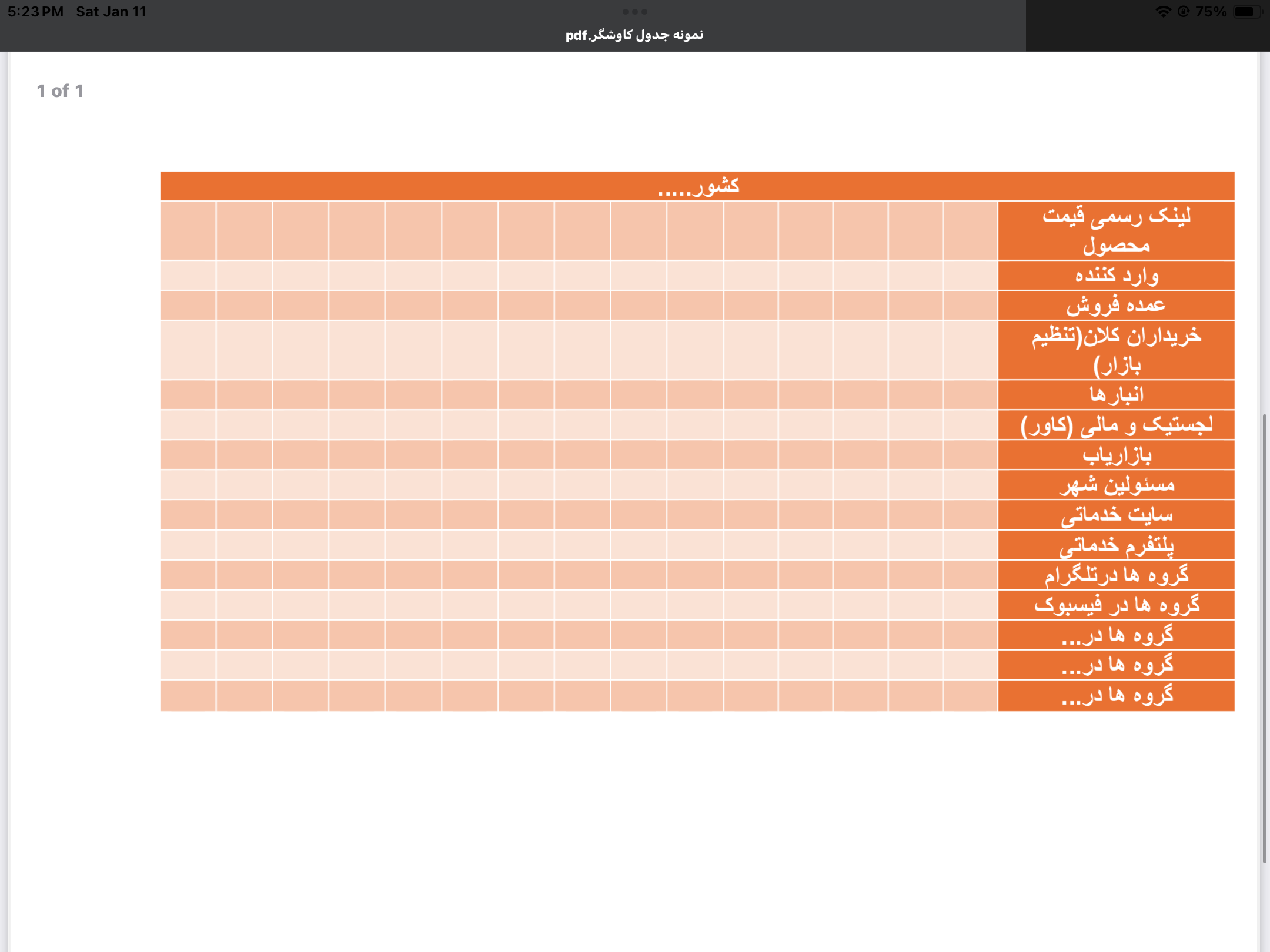 5:23 PM Sat Jan 11
75%
نمونه جدول کاوشگر.pdf

1 of 1

| کشور..... |
|---|
| لینک رسمی قیمت محصول |
| وارد کننده |
| عمده فروش |
| خریداران کلان(تنظیم بازار) |
| انبارها |
| لجستیک و مالی (کاور) |
| بازاریاب |
| مسئولین شهر |
| سایت خدماتی |
| پلتفرم خدماتی |
| گروه ها درتلگرام |
| گروه ها در فیسبوک |
| گروه ها در... |
| گروه ها در... |
| گروه ها در... |